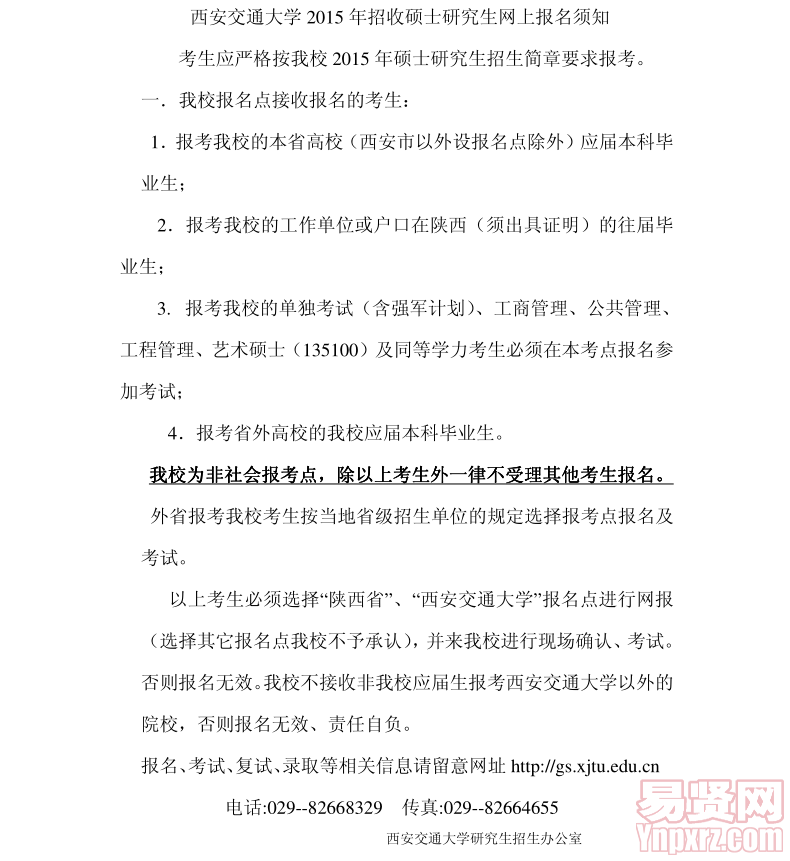 西安交通大学 2015 年招收硕士研究生网上报名须知

考生应严格按我校 2015 年硕士研究生招生简章要求报考。

一．我校报名点接收报名的考生：

1．报考我校的本省高校（西安市以外设报名点除外）应届本科毕业生；

2．报考我校的工作单位或户口在陕西（须出具证明）的往届毕业生；

3. 报考我校的单独考试（含强军计划）、工商管理、公共管理、工程管理、艺术硕士（135100）及同等学力考生必须在本考点报名参加考试；

4．报考省外高校的我校应届本科毕业生。

我校为非社会报考点，除以上考生外一律不受理其他考生报名。

外省报考我校考生按当地省级招生单位的规定选择报考点报名及考试。

以上考生必须选择“陕西省”、“西安交通大学”报名点进行网报（选择其它报名点我校不予承认），并来我校进行现场确认、考试。否则报名无效。我校不接收非我校应届生报考西安交通大学以外的院校，否则报名无效、责任自负。

报名、考试、复试、录取等相关信息请留意网址 http://gs.xjtu.edu.cn

电话:029--82668329　传真:029--82664655

西安交通大学研究生招生办公室

易贤网
Ynpxrz.com